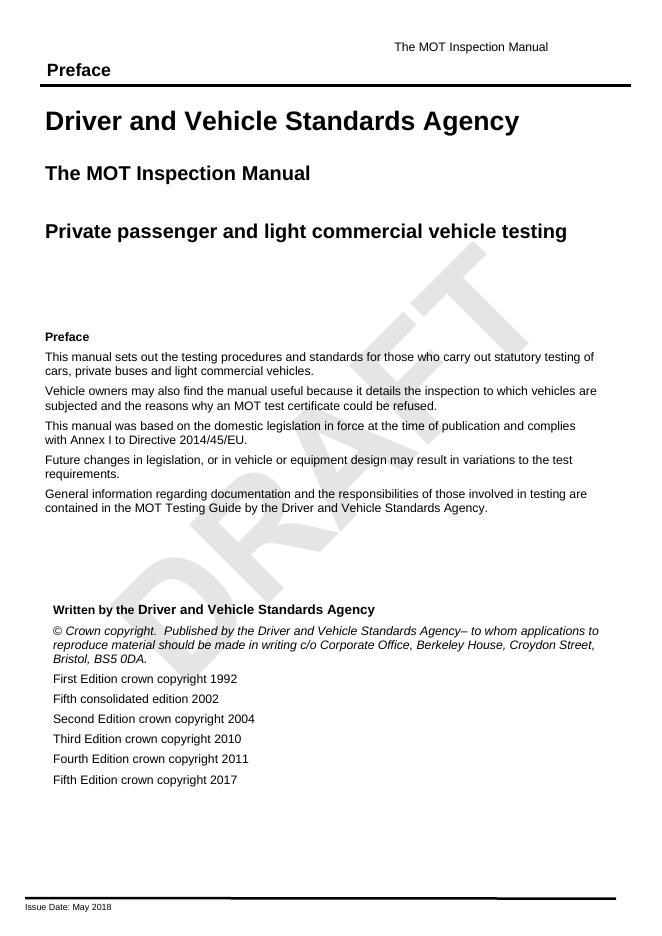 The MOT Inspection Manual

Preface

Driver and Vehicle Standards Agency

The MOT Inspection Manual

Private passenger and light commercial vehicle testing

DRAFT

Preface

This manual sets out the testing procedures and standards for those who carry out statutory testing of cars, private buses and light commercial vehicles.

Vehicle owners may also find the manual useful because it details the inspection to which vehicles are subjected and the reasons why an MOT test certificate could be refused.

This manual was based on the domestic legislation in force at the time of publication and complies with Annex I to Directive 2014/45/EU.

Future changes in legislation, or in vehicle or equipment design may result in variations to the test requirements.

General information regarding documentation and the responsibilities of those involved in testing are contained in the MOT Testing Guide by the Driver and Vehicle Standards Agency.

Written by the Driver and Vehicle Standards Agency

© Crown copyright. Published by the Driver and Vehicle Standards Agency– to whom applications to reproduce material should be made in writing c/o Corporate Office, Berkeley House, Croydon Street, Bristol, BS5 0DA.

First Edition crown copyright 1992

Fifth consolidated edition 2002

Second Edition crown copyright 2004

Third Edition crown copyright 2010

Fourth Edition crown copyright 2011

Fifth Edition crown copyright 2017

Issue Date: May 2018